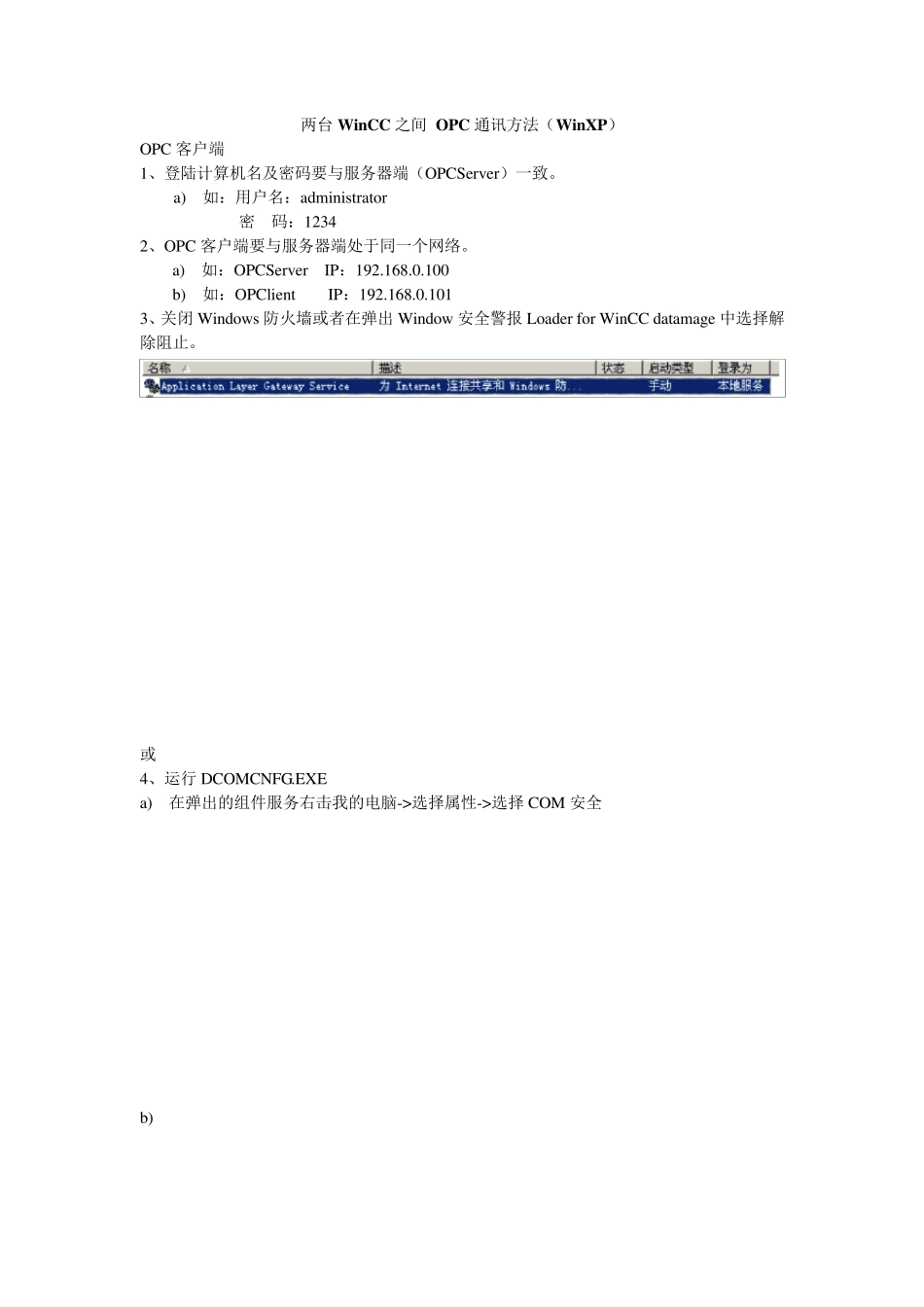 两台 WinCC 之间 OPC 通讯方法（WinXP）

OPC 客户端

1、登陆计算机名及密码要与服务器端（OPCServer）一致。

a) 如：用户名：administrator
密 码：1234

2、OPC 客户端要与服务器端处于同一个网络。

a) 如：OPCServer IP：192.168.0.100

b) 如：OPClient IP：192.168.0.101

3、关闭 Windows 防火墙或者在弹出 Window 安全警报 Loader for WinCC datamage 中选择解除阻止。

| 名称 | 描述 | 状态 | 启动类型 | 登录为 |
|---|---|---|---|---|
| Application Layer Gateway Service | 为 Internet 连接共享和 Windows 防... | | 手动 | 本地服务 |

或

4、运行 DCOMCNFG.EXE

a) 在弹出的组件服务右击我的电脑->选择属性->选择 COM 安全

b)